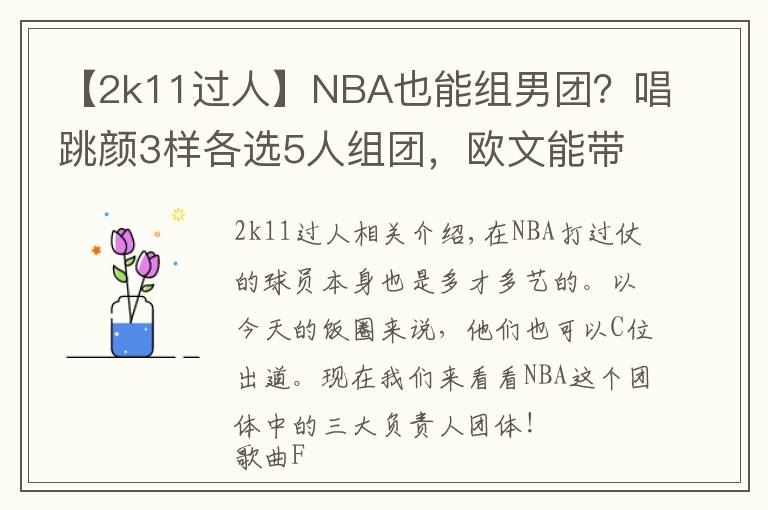 【2k11过人】NBA也能组男团？唱跳颜3样各选5人组团，欧文能带

2k11过人相关介绍，在NBA打过仗的球员本身也是多才多艺的。以今天的饭圈来说，他们也可以C位出道。现在我们来看看NBA这个团体中的三大负责人团体！
歌曲F